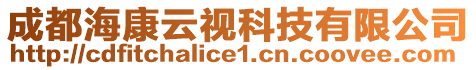 成都海康云视科技有限公司
http://cdfitchalice1.cn.coovee.com